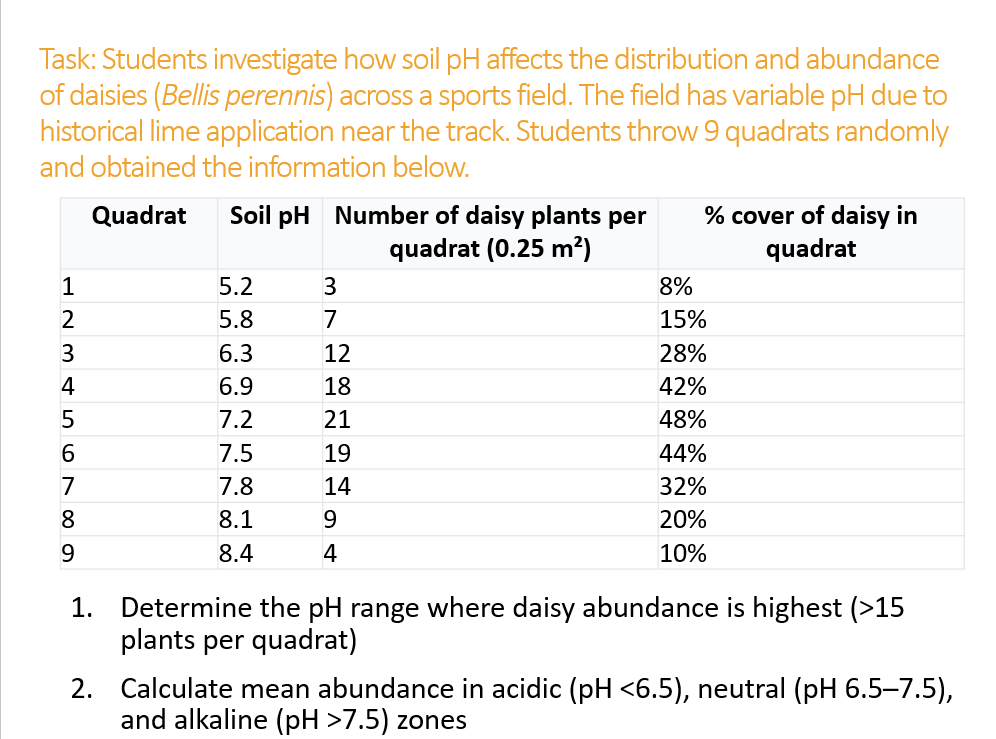 Task: Students investigate how soil pH affects the distribution and abundance of daisies (Bellis perennis) across a sports field. The field has variable pH due to historical lime application near the track. Students throw 9 quadrats randomly and obtained the information below.

| Quadrat | Soil pH | Number of daisy plants per quadrat (0.25 $m^2$) | % cover of daisy in quadrat |
|---|---|---|---|
| 1 | 5.2 | 3 | 8% |
| 2 | 5.8 | 7 | 15% |
| 3 | 6.3 | 12 | 28% |
| 4 | 6.9 | 18 | 42% |
| 5 | 7.2 | 21 | 48% |
| 6 | 7.5 | 19 | 44% |
| 7 | 7.8 | 14 | 32% |
| 8 | 8.1 | 9 | 20% |
| 9 | 8.4 | 4 | 10% |

1. Determine the pH range where daisy abundance is highest (>15 plants per quadrat)

2. Calculate mean abundance in acidic (pH <6.5), neutral (pH 6.5–7.5), and alkaline (pH >7.5) zones